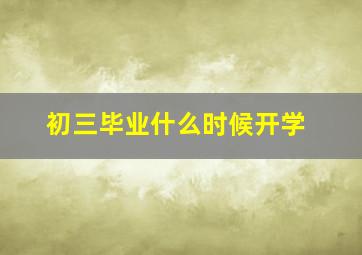 初三毕业什么时候开学